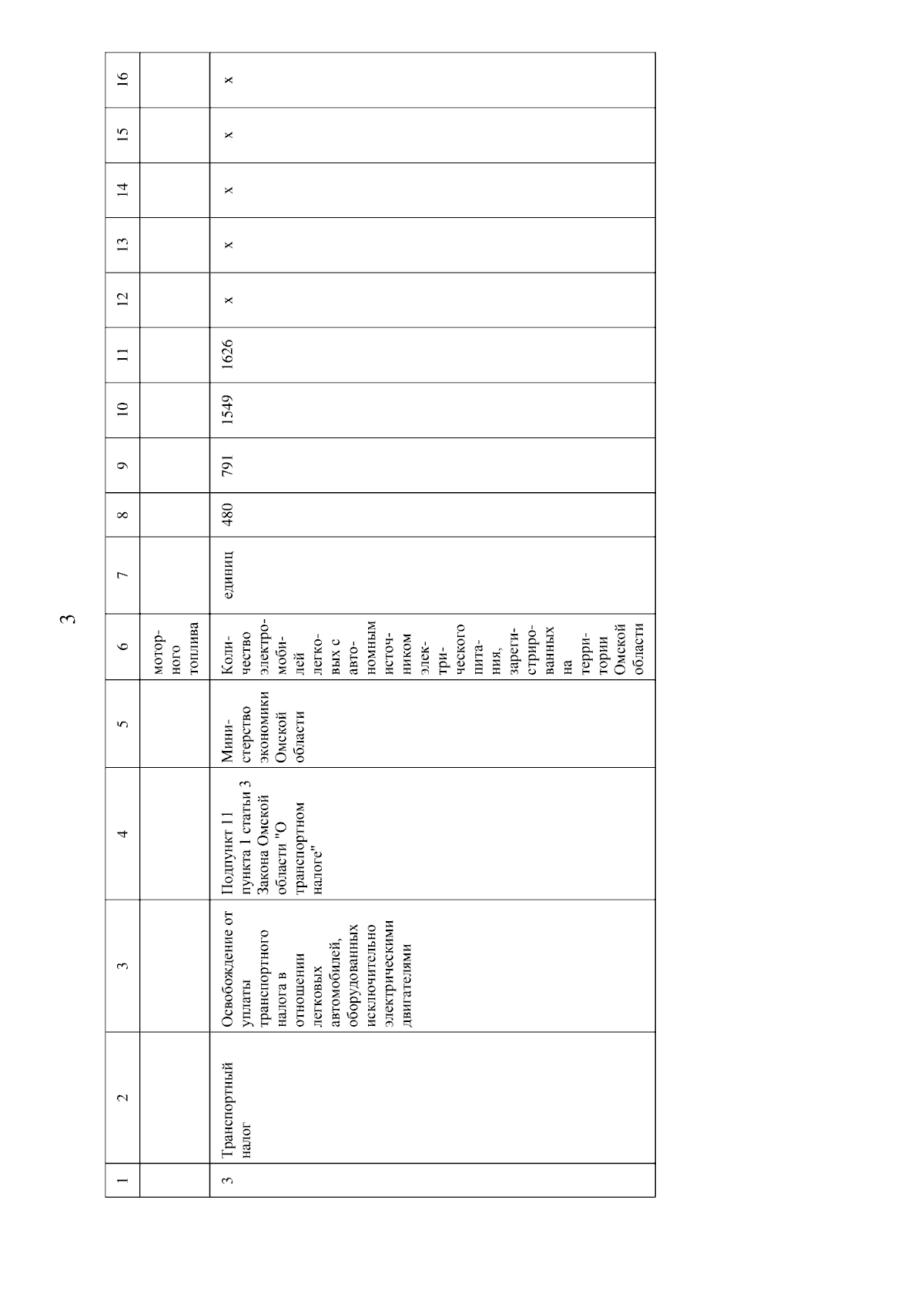 3

| 1 | 2 | 3 | 4 | 5 | 6 | 7 | 8 | 9 | 10 | 11 | 12 | 13 | 14 | 15 | 16 |
|---|---|---|---|---|---|---|---|---|---|---|---|---|---|---|---|
| | | | | | моторного топлива | | | | | | | | | | |
| 3 | Транспортный налог | Освобождение от уплаты транспортного налога в отношении легковых автомобилей, оборудованных исключительно электрическими двигателями | Подпункт 11 пункта 1 статьи 3 Закона Омской области "О транспортном налоге" | Министерство экономики Омской области | Количество электромобилей легковых с автономным источником электрического питания, зарегистрированных на территории Омской области | единиц | 480 | 791 | 1549 | 1626 | x | x | x | x | x |